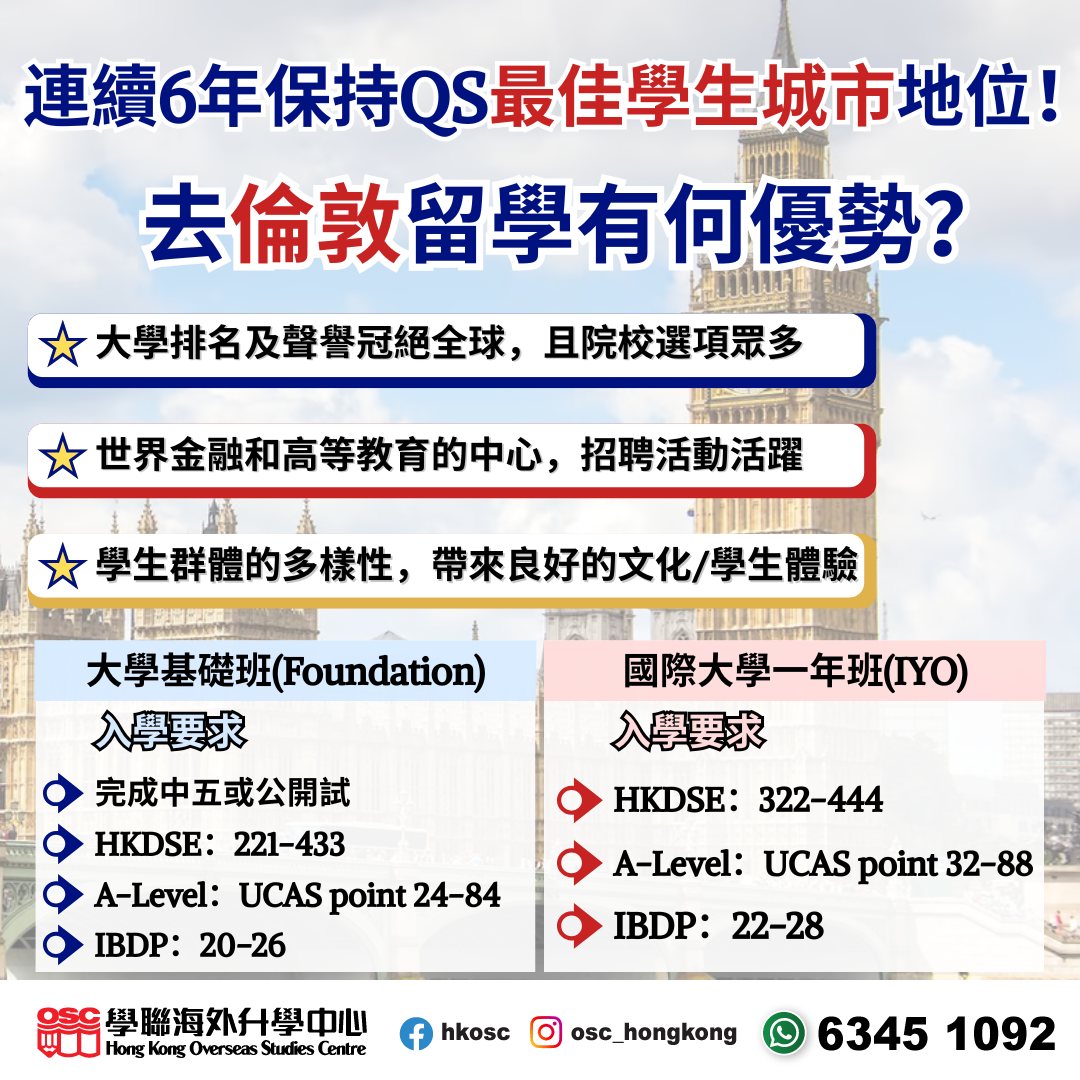 連續6年保持QS最佳學生城市地位！

去倫敦留學有何優勢？

大學排名及聲譽冠絕全球，且院校選項眾多

世界金融和高等教育的中心，招聘活動活躍

學生群體的多樣性，帶來良好的文化/學生體驗

大學基礎班(Foundation)

入學要求

完成中五或公開試

HKDSE：221-433

A-Level：UCAS point 24-84

IBDP：20-26

國際大學一年班(IYO)

入學要求

HKDSE：322-444

A-Level：UCAS point 32-88

IBDP：22-28

OSC 學聯海外升學中心 Hong Kong Overseas Studies Centre

hkosc

osc_hongkong

6345 1092